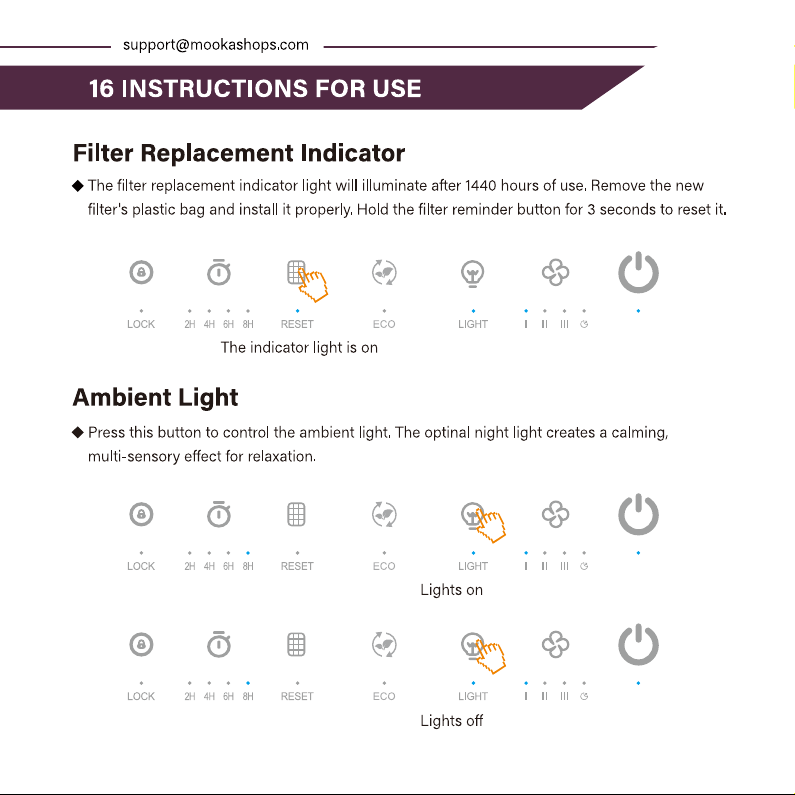 support@mookashops.com

16 INSTRUCTIONS FOR USE

Filter Replacement Indicator

◆ The filter replacement indicator light will illuminate after 1440 hours of use. Remove the new filter's plastic bag and install it properly. Hold the filter reminder button for 3 seconds to reset it.

LOCK 2H 4H 6H 8H RESET ECO LIGHT I II III

The indicator light is on

Ambient Light

◆ Press this button to control the ambient light. The optinal night light creates a calming, multi-sensory effect for relaxation.

LOCK 2H 4H 6H 8H RESET ECO LIGHT I II III

Lights on

LOCK 2H 4H 6H 8H RESET ECO LIGHT I II III

Lights off